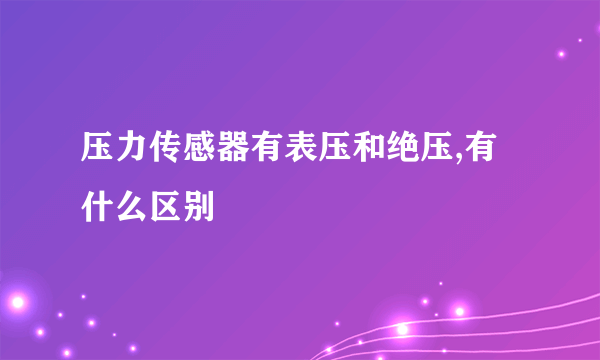 压力传感器有表压和绝压,有什么区别